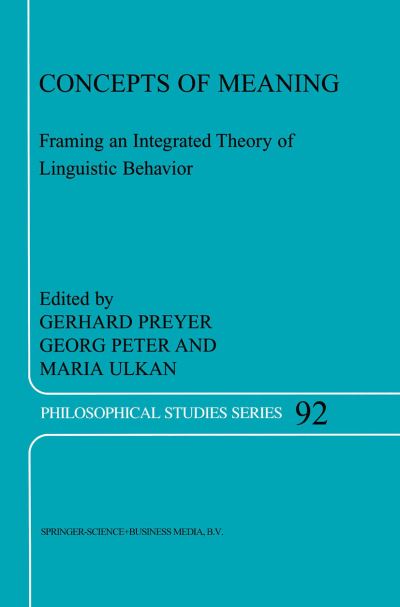 CONCEPTS OF MEANING

Framing an Integrated Theory of Linguistic Behavior

Edited by
GERHARD PREYER
GEORG PETER AND
MARIA ULKAN

PHILOSOPHICAL STUDIES SERIES 92

SPRINGER-SCIENCE+BUSINESS MEDIA, B.V.